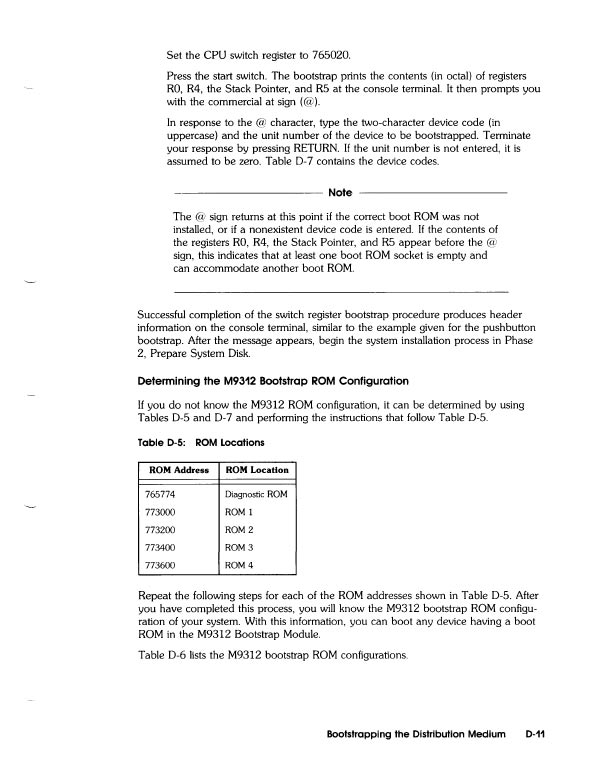 Set the CPU switch register to 765020.

Press the start switch. The bootstrap prints the contents (in octal) of registers R0, R4, the Stack Pointer, and R5 at the console terminal. It then prompts you with the commercial at sign (@).

In response to the @ character, type the two-character device code (in uppercase) and the unit number of the device to be bootstrapped. Terminate your response by pressing RETURN. If the unit number is not entered, it is assumed to be zero. Table D-7 contains the device codes.

Note

The @ sign returns at this point if the correct boot ROM was not installed, or if a nonexistent device code is entered. If the contents of the registers R0, R4, the Stack Pointer, and R5 appear before the @ sign, this indicates that at least one boot ROM socket is empty and can accommodate another boot ROM.

Successful completion of the switch register bootstrap procedure produces header information on the console terminal, similar to the example given for the pushbutton bootstrap. After the message appears, begin the system installation process in Phase 2, Prepare System Disk.

Determining the M9312 Bootstrap ROM Configuration

If you do not know the M9312 ROM configuration, it can be determined by using Tables D-5 and D-7 and performing the instructions that follow Table D-5.

Table D-5: ROM Locations

| ROM Address | ROM Location |
|---|---|
| 765774 | Diagnostic ROM |
| 773000 | ROM 1 |
| 773200 | ROM 2 |
| 773400 | ROM 3 |
| 773600 | ROM 4 |

Repeat the following steps for each of the ROM addresses shown in Table D-5. After you have completed this process, you will know the M9312 bootstrap ROM configuration of your system. With this information, you can boot any device having a boot ROM in the M9312 Bootstrap Module.

Table D-6 lists the M9312 bootstrap ROM configurations.

Bootstrapping the Distribution Medium D-11